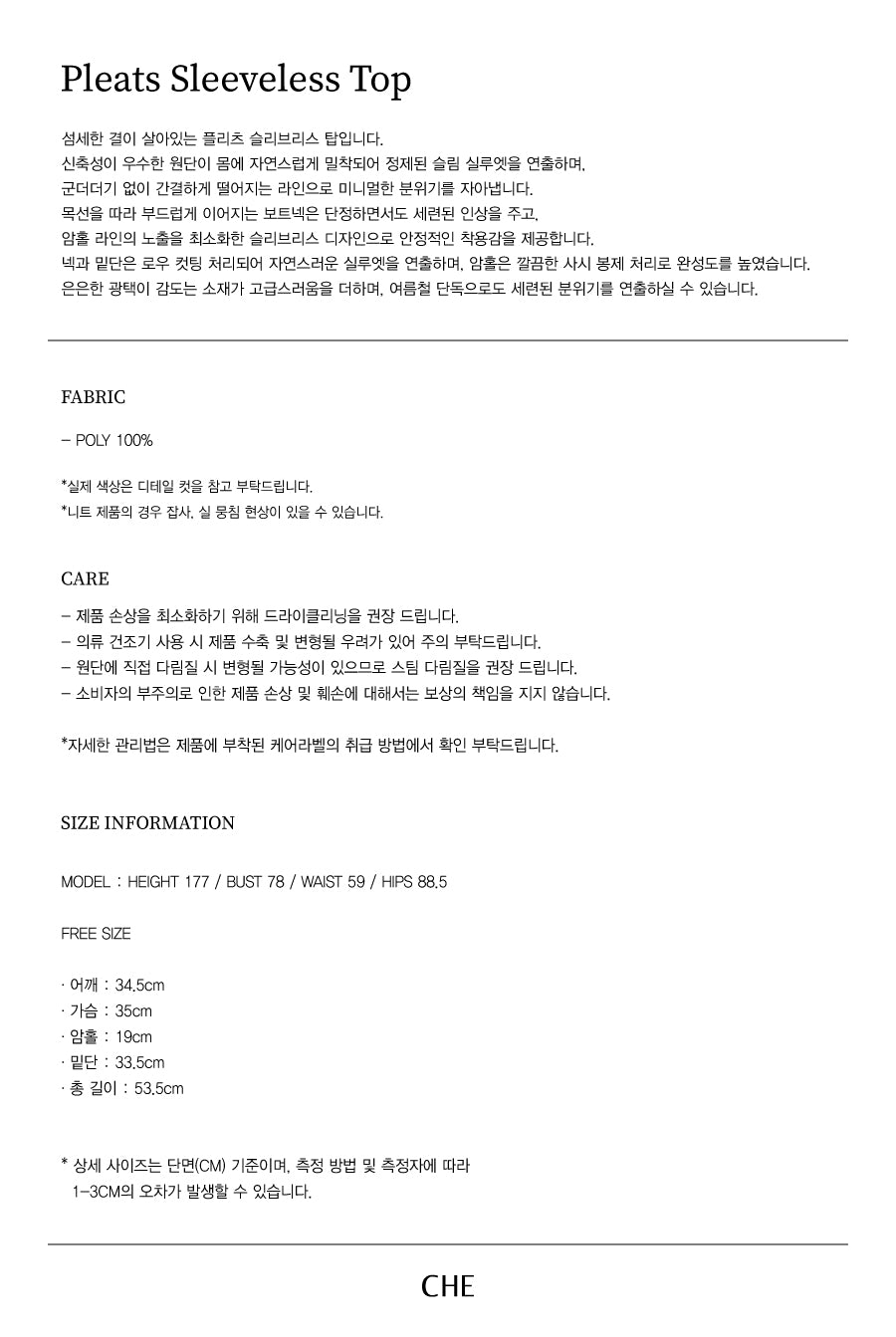 Pleats Sleeveless Top

섬세한 결이 살아있는 플리츠 슬리브리스 탑입니다.
신축성이 우수한 원단이 몸에 자연스럽게 밀착되어 정제된 슬림 실루엣을 연출하며,
군더더기 없이 간결하게 떨어지는 라인으로 미니멀한 분위기를 자아냅니다.
목선을 따라 부드럽게 이어지는 보트넥은 단정하면서도 세련된 인상을 주고,
암홀 라인의 노출을 최소화한 슬리브리스 디자인으로 안정적인 착용감을 제공합니다.
넥과 밑단은 로우 컷팅 처리되어 자연스러운 실루엣을 연출하며, 암홀은 깔끔한 사시 봉제 처리로 완성도를 높였습니다.
은은한 광택이 감도는 소재가 고급스러움을 더하며, 여름철 단독으로도 세련된 분위기를 연출하실 수 있습니다.

FABRIC

- POLY 100%

*실제 색상은 디테일 컷을 참고 부탁드립니다.
*니트 제품의 경우 잡사, 실 뭉침 현상이 있을 수 있습니다.

CARE

- 제품 손상을 최소화하기 위해 드라이클리닝을 권장 드립니다.
- 의류 건조기 사용 시 제품 수축 및 변형될 우려가 있어 주의 부탁드립니다.
- 원단에 직접 다림질 시 변형될 가능성이 있으므로 스팀 다림질을 권장 드립니다.
- 소비자의 부주의로 인한 제품 손상 및 훼손에 대해서는 보상의 책임을 지지 않습니다.

*자세한 관리법은 제품에 부착된 케어라벨의 취급 방법에서 확인 부탁드립니다.

SIZE INFORMATION

MODEL : HEIGHT 177 / BUST 78 / WAIST 59 / HIPS 88.5

FREE SIZE

· 어깨 : 34.5cm
· 가슴 : 35cm
· 암홀 : 19cm
· 밑단 : 33.5cm
· 총 길이 : 53.5cm

* 상세 사이즈는 단면(CM) 기준이며, 측정 방법 및 측정자에 따라 1-3CM의 오차가 발생할 수 있습니다.

CHE